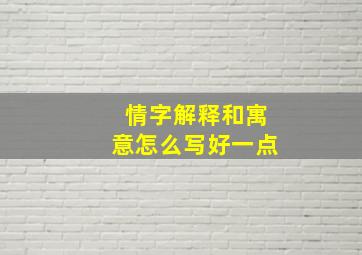 情字解释和寓意怎么写好一点